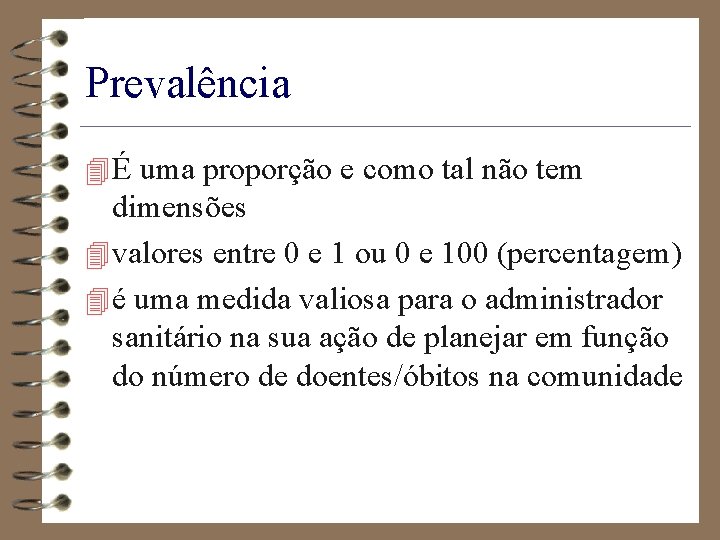 Prevalência

É uma proporção e como tal não tem dimensões

valores entre 0 e 1 ou 0 e 100 (percentagem)

é uma medida valiosa para o administrador sanitário na sua ação de planejar em função do número de doentes/óbitos na comunidade